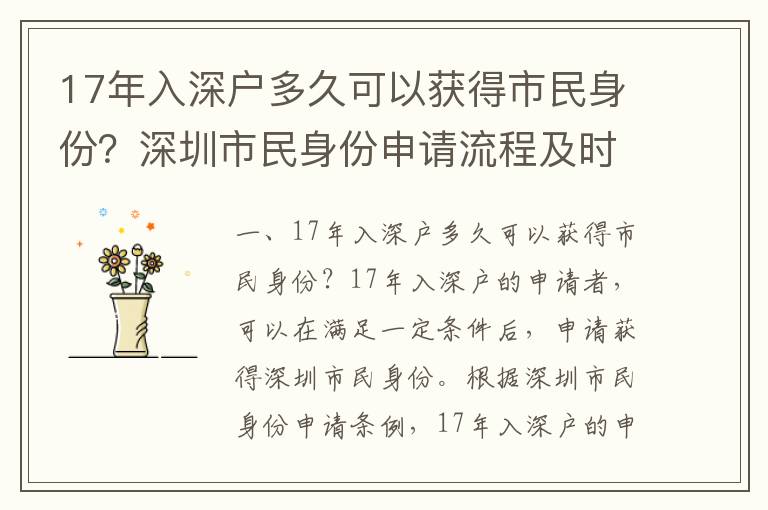 17年入深户多久可以获得市民身份？深圳市民身份申请流程及时

一、17年入深户多久可以获得市民身份？17年入深户的申请者，可以在满足一定条件后，申请获得深圳市民身份。根据深圳市民身份申请条例，17年入深户的申